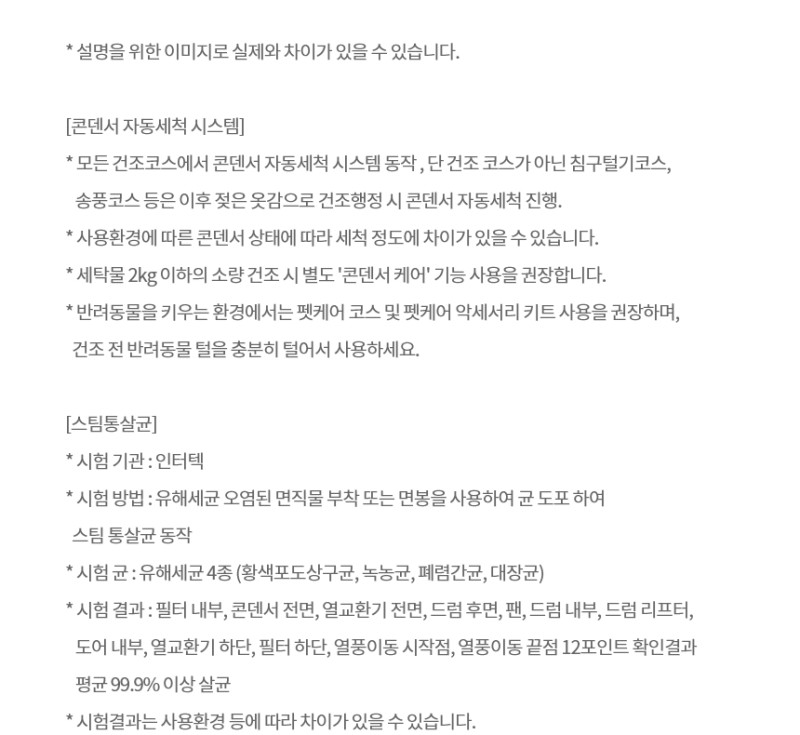 * 설명을 위한 이미지로 실제와 차이가 있을 수 있습니다.

[콘덴서 자동세척 시스템]
* 모든 건조코스에서 콘덴서 자동세척 시스템 동작 , 단 건조 코스가 아닌 침구털기코스, 송풍코스 등은 이후 젖은 옷감으로 건조행정 시 콘덴서 자동세척 진행.
* 사용환경에 따른 콘덴서 상태에 따라 세척 정도에 차이가 있을 수 있습니다.
* 세탁물 2kg 이하의 소량 건조 시 별도 '콘덴서 케어' 기능 사용을 권장합니다.
* 반려동물을 키우는 환경에서는 펫케어 코스 및 펫케어 악세서리 키트 사용을 권장하며, 건조 전 반려동물 털을 충분히 털어서 사용하세요.

[스팀통살균]
* 시험 기관 : 인터텍
* 시험 방법 : 유해세균 오염된 면직물 부착 또는 면봉을 사용하여 균 도포 하여 스팀 통살균 동작
* 시험 균 : 유해세균 4종 (황색포도상구균, 녹농균, 폐렴간균, 대장균)
* 시험 결과 : 필터 내부, 콘덴서 전면, 열교환기 전면, 드럼 후면, 팬, 드럼 내부, 드럼 리프터, 도어 내부, 열교환기 하단, 필터 하단, 열풍이동 시작점, 열풍이동 끝점 12포인트 확인결과 평균 99.9% 이상 살균
* 시험결과는 사용환경 등에 따라 차이가 있을 수 있습니다.